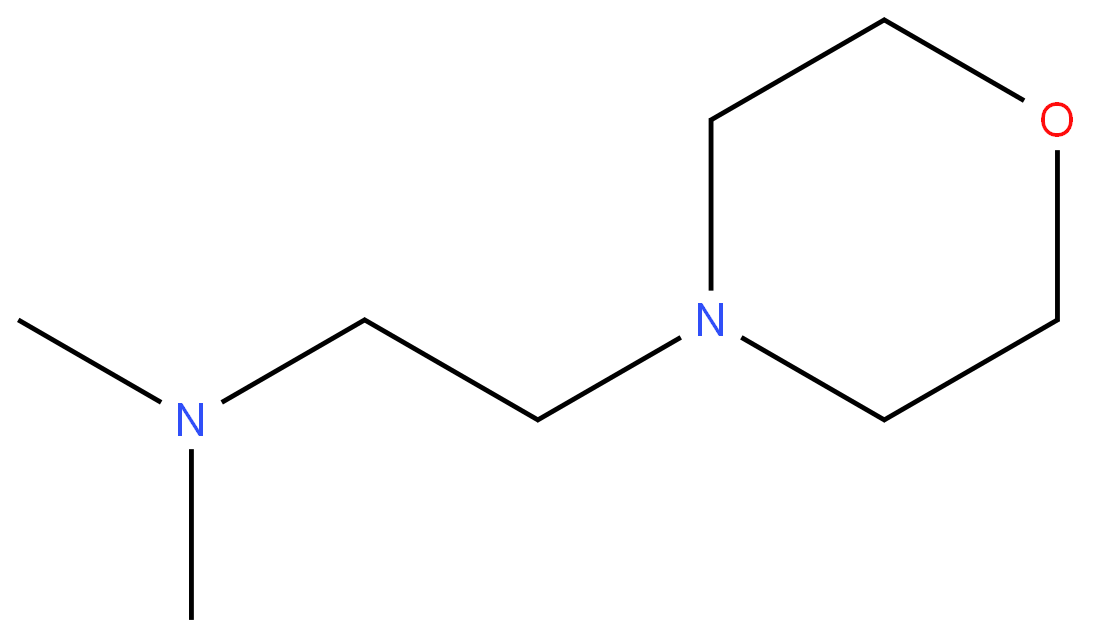 O

N

N